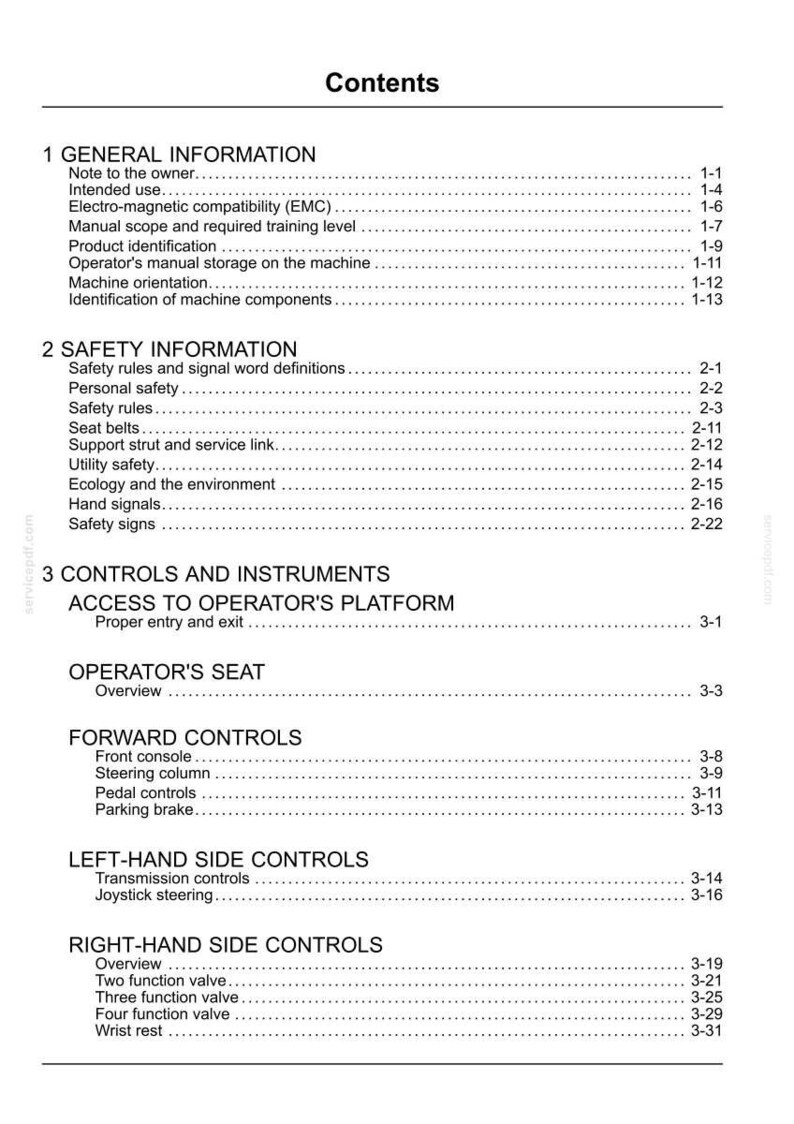 Contents

1 GENERAL INFORMATION
Note to the owner 1-1
Intended use 1-4
Electro-magnetic compatibility (EMC) 1-6
Manual scope and required training level 1-7
Product identification 1-9
Operator's manual storage on the machine 1-11
Machine orientation 1-12
Identification of machine components 1-13

2 SAFETY INFORMATION
Safety rules and signal word definitions 2-1
Personal safety 2-2
Safety rules 2-3
Seat belts 2-11
Support strut and service link 2-12
Utility safety 2-14
Ecology and the environment 2-15
Hand signals 2-16
Safety signs 2-22

3 CONTROLS AND INSTRUMENTS
ACCESS TO OPERATOR'S PLATFORM
Proper entry and exit 3-1

OPERATOR'S SEAT
Overview 3-3

FORWARD CONTROLS
Front console 3-8
Steering column 3-9
Pedal controls 3-11
Parking brake 3-13

LEFT-HAND SIDE CONTROLS
Transmission controls 3-14
Joystick steering 3-16

RIGHT-HAND SIDE CONTROLS
Overview 3-19
Two function valve 3-21
Three function valve 3-25
Four function valve 3-29
Wrist rest 3-31

servicepdf.com